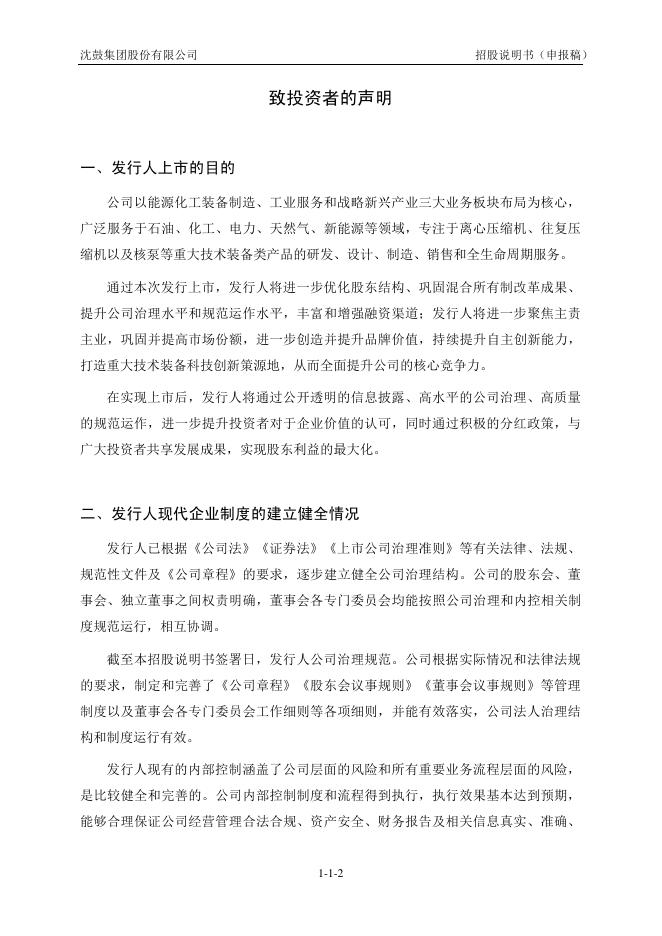 沈鼓集团股份有限公司

招股说明书（申报稿）

致投资者的声明

一、发行人上市的目的

公司以能源化工装备制造、工业服务和战略新兴产业三大业务板块布局为核心，广泛服务于石油、化工、电力、天然气、新能源等领域，专注于离心压缩机、往复压缩机以及核泵等重大技术装备类产品的研发、设计、制造、销售和全生命周期服务。

通过本次发行上市，发行人将进一步优化股东结构、巩固混合所有制改革成果、提升公司治理水平和规范运作水平，丰富和增强融资渠道；发行人将进一步聚焦主责主业，巩固并提高市场份额，进一步创造并提升品牌价值，持续提升自主创新能力，打造重大技术装备科技创新策源地，从而全面提升公司的核心竞争力。

在实现上市后，发行人将通过公开透明的信息披露、高水平的公司治理、高质量的规范运作，进一步提升投资者对于企业价值的认可，同时通过积极的分红政策，与广大投资者共享发展成果，实现股东利益的最大化。

二、发行人现代企业制度的建立健全情况

发行人已根据《公司法》《证券法》《上市公司治理准则》等有关法律、法规、规范性文件及《公司章程》的要求，逐步建立健全公司治理结构。公司的股东会、董事会、独立董事之间权责明确，董事会各专门委员会均能按照公司治理和内控相关制度规范运行，相互协调。

截至本招股说明书签署日，发行人公司治理规范。公司根据实际情况和法律法规的要求，制定和完善了《公司章程》《股东会议事规则》《董事会议事规则》等管理制度以及董事会各专门委员会工作细则等各项细则，并能有效落实，公司法人治理结构和制度运行有效。

发行人现有的内部控制涵盖了公司层面的风险和所有重要业务流程层面的风险，是比较健全和完善的。公司内部控制制度和流程得到执行，执行效果基本达到预期，能够合理保证公司经营管理合法合规、资产安全、财务报告及相关信息真实、准确、

1-1-2